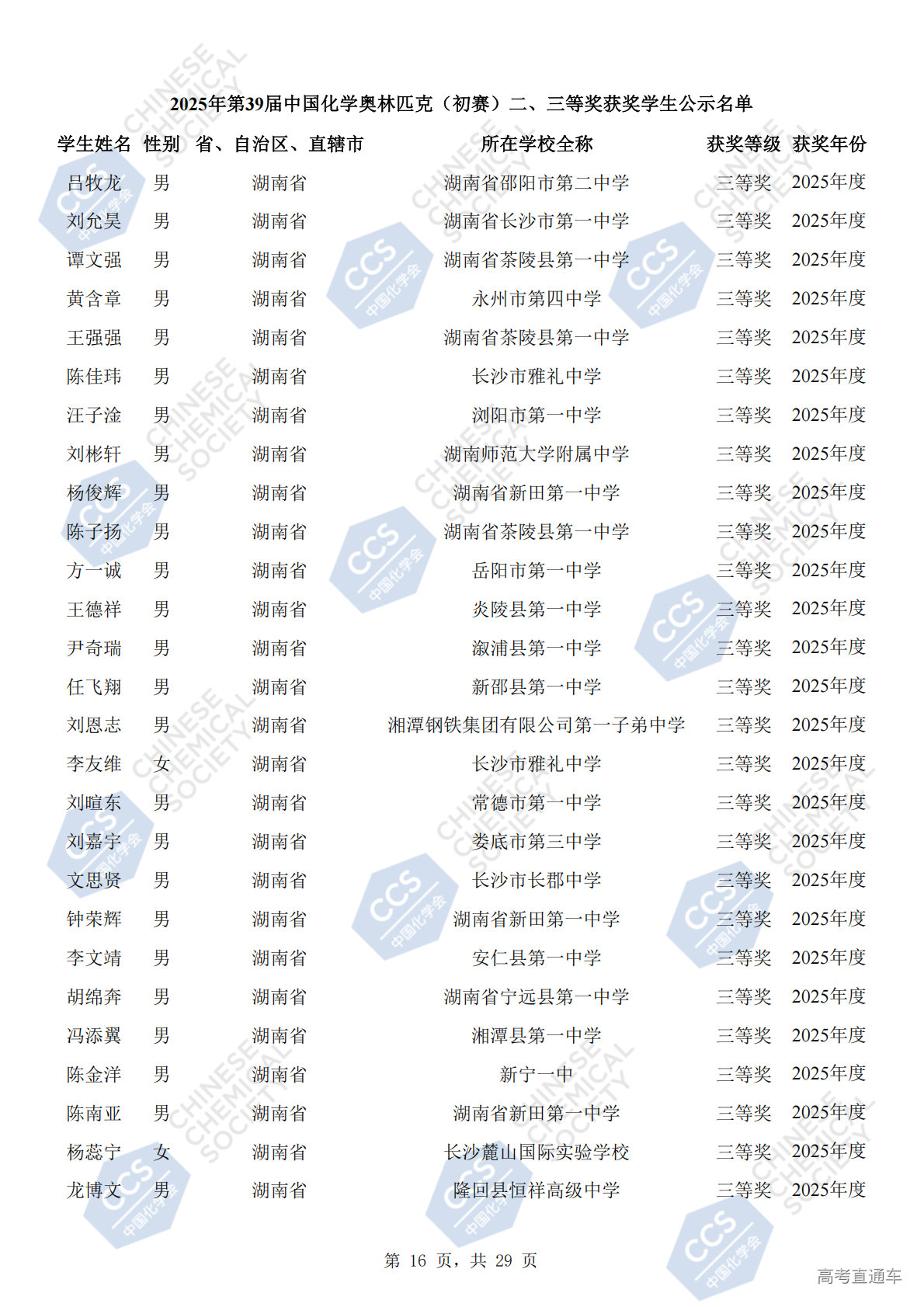 2025年第39届中国化学奥林匹克（初赛）二、三等奖获奖学生公示名单

| 学生姓名 | 性别 | 省、自治区、直辖市 | 所在学校全称 | 获奖等级 | 获奖年份 |
|---|---|---|---|---|---|
| 吕牧龙 | 男 | 湖南省 | 湖南省邵阳市第二中学 | 三等奖 | 2025年度 |
| 刘允昊 | 男 | 湖南省 | 湖南省长沙市第一中学 | 三等奖 | 2025年度 |
| 谭文强 | 男 | 湖南省 | 湖南省茶陵县第一中学 | 三等奖 | 2025年度 |
| 黄含章 | 男 | 湖南省 | 永州市第四中学 | 三等奖 | 2025年度 |
| 王强强 | 男 | 湖南省 | 湖南省茶陵县第一中学 | 三等奖 | 2025年度 |
| 陈佳玮 | 男 | 湖南省 | 长沙市雅礼中学 | 三等奖 | 2025年度 |
| 汪子淦 | 男 | 湖南省 | 浏阳市第一中学 | 三等奖 | 2025年度 |
| 刘彬轩 | 男 | 湖南省 | 湖南师范大学附属中学 | 三等奖 | 2025年度 |
| 杨俊辉 | 男 | 湖南省 | 湖南省新田第一中学 | 三等奖 | 2025年度 |
| 陈子扬 | 男 | 湖南省 | 湖南省茶陵县第一中学 | 三等奖 | 2025年度 |
| 方一诚 | 男 | 湖南省 | 岳阳市第一中学 | 三等奖 | 2025年度 |
| 王德祥 | 男 | 湖南省 | 炎陵县第一中学 | 三等奖 | 2025年度 |
| 尹奇瑞 | 男 | 湖南省 | 溆浦县第一中学 | 三等奖 | 2025年度 |
| 任飞翔 | 男 | 湖南省 | 新邵县第一中学 | 三等奖 | 2025年度 |
| 刘恩志 | 男 | 湖南省 | 湘潭钢铁集团有限公司第一子弟中学 | 三等奖 | 2025年度 |
| 李友维 | 女 | 湖南省 | 长沙市雅礼中学 | 三等奖 | 2025年度 |
| 刘暄东 | 男 | 湖南省 | 常德市第一中学 | 三等奖 | 2025年度 |
| 刘嘉宇 | 男 | 湖南省 | 娄底市第三中学 | 三等奖 | 2025年度 |
| 文思贤 | 男 | 湖南省 | 长沙市长郡中学 | 三等奖 | 2025年度 |
| 钟荣辉 | 男 | 湖南省 | 湖南省新田第一中学 | 三等奖 | 2025年度 |
| 李文靖 | 男 | 湖南省 | 安仁县第一中学 | 三等奖 | 2025年度 |
| 胡绵奔 | 男 | 湖南省 | 湖南省宁远县第一中学 | 三等奖 | 2025年度 |
| 冯添翼 | 男 | 湖南省 | 湘潭县第一中学 | 三等奖 | 2025年度 |
| 陈金洋 | 男 | 湖南省 | 新宁一中 | 三等奖 | 2025年度 |
| 陈南亚 | 男 | 湖南省 | 湖南省新田第一中学 | 三等奖 | 2025年度 |
| 杨蕊宁 | 女 | 湖南省 | 长沙麓山国际实验学校 | 三等奖 | 2025年度 |
| 龙博文 | 男 | 湖南省 | 隆回县恒祥高级中学 | 三等奖 | 2025年度 |

第 16 页，共 29 页

高考直通车

CHINESE CHEMICAL SOCIETY

CCS 中国化学会